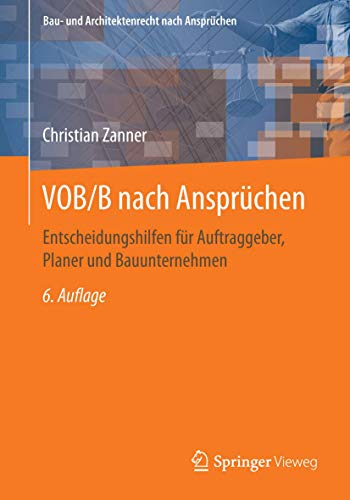 Bau- und Architektenrecht nach Ansprüchen

Christian Zanner

VOB/B nach Ansprüchen

Entscheidungshilfen für Auftraggeber, Planer und Bauunternehmen

6. Auflage

Springer Vieweg